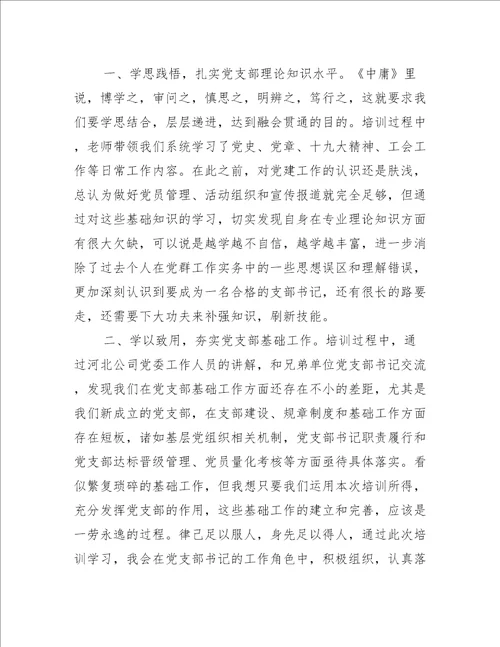 一、学思践悟，扎实党支部理论知识水平。《中庸》里说，博学之，审问之，慎思之，明辨之，笃行之，这就要求我们要学思结合，层层递进，达到融会贯通的目的。培训过程中，老师带领我们系统学习了党史、党章、十九大精神、工会工作等日常工作内容。在此之前，对党建工作的认识还是肤浅，总认为做好党员管理、活动组织和宣传报道就完全足够，但通过对这些基础知识的学习，切实发现自身在专业理论知识方面有很大欠缺，可以说是越学越不自信，越学越丰富，进一步消除了过去个人在党群工作实务中的一些思想误区和理解错误，更加深刻认识到要成为一名合格的支部书记，还有很长的路要走，还需要下大功夫来补强知识，刷新技能。

二、学以致用，夯实党支部基础工作。培训过程中，通过河北公司党委工作人员的讲解，和兄弟单位党支部书记交流，发现我们在党支部基础工作方面还存在不小的差距，尤其是我们新成立的党支部，在支部建设、规章制度和基础工作方面存在短板，诸如基层党组织相关机制，党支部书记职责履行和党支部达标晋级管理、党员量化考核等方面亟待具体落实。看似繁复琐碎的基础工作，但我想只要我们运用本次培训所得，充分发挥党支部的作用，这些基础工作的建立和完善，应该是一劳永逸的过程。律己足以服人，身先足以得人，通过此次培训学习，我会在党支部书记的工作角色中，积极组织，认真落